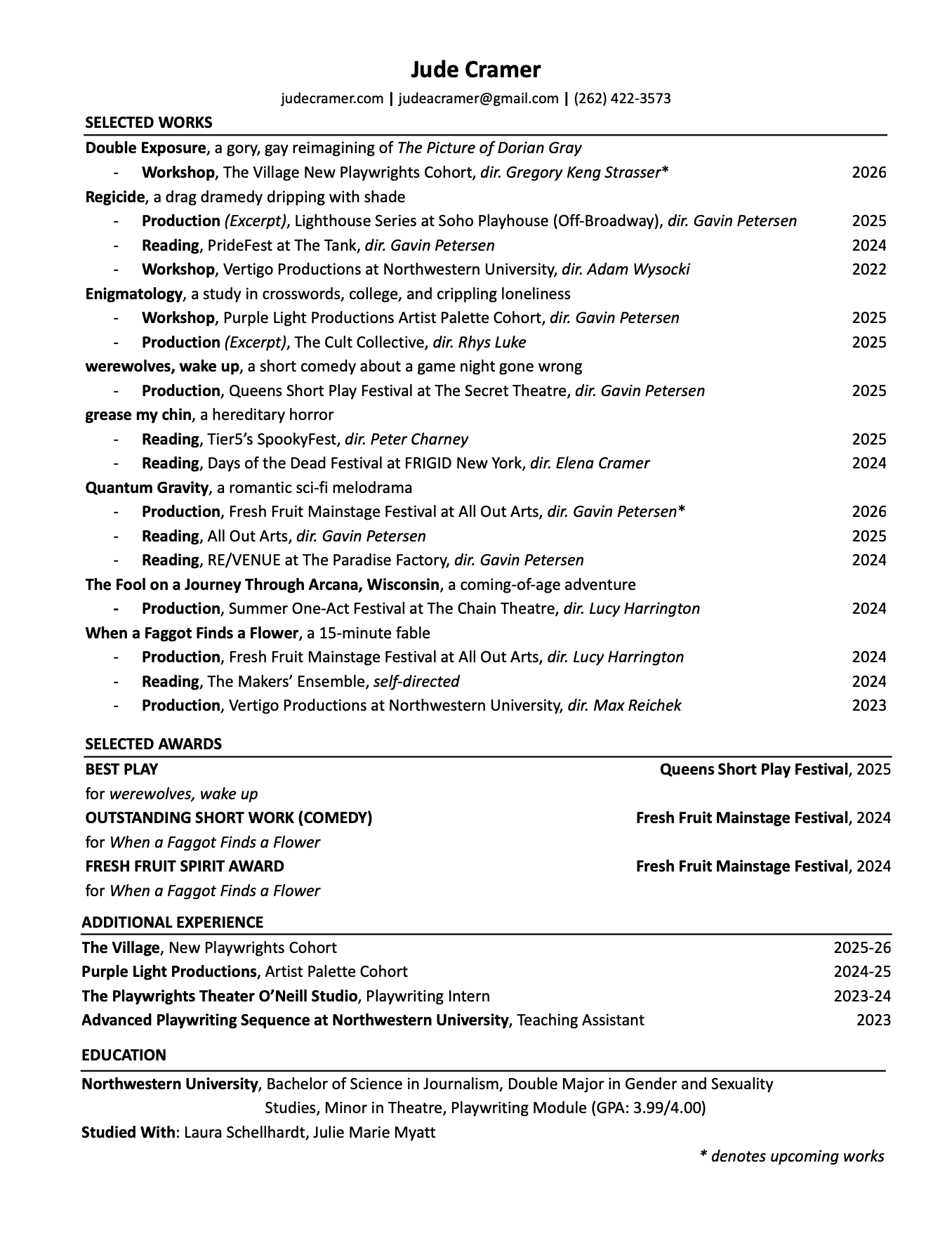 Jude Cramer

judecramer.com | judeacramer@gmail.com | (262) 422-3573

SELECTED WORKS

Double Exposure, a gory, gay reimagining of The Picture of Dorian Gray
- Workshop, The Village New Playwrights Cohort, dir. Gregory Keng Strasser* 2026

Regicide, a drag dramedy dripping with shade
- Production (Excerpt), Lighthouse Series at Soho Playhouse (Off-Broadway), dir. Gavin Petersen 2025
- Reading, PrideFest at The Tank, dir. Gavin Petersen 2024
- Workshop, Vertigo Productions at Northwestern University, dir. Adam Wysocki 2022

Enigmatology, a study in crosswords, college, and crippling loneliness
- Workshop, Purple Light Productions Artist Palette Cohort, dir. Gavin Petersen 2025
- Production (Excerpt), The Cult Collective, dir. Rhys Luke 2025

werewolves, wake up, a short comedy about a game night gone wrong
- Production, Queens Short Play Festival at The Secret Theatre, dir. Gavin Petersen 2025

grease my chin, a hereditary horror
- Reading, Tier5's SpookyFest, dir. Peter Charney 2025
- Reading, Days of the Dead Festival at FRIGID New York, dir. Elena Cramer 2024

Quantum Gravity, a romantic sci-fi melodrama
- Production, Fresh Fruit Mainstage Festival at All Out Arts, dir. Gavin Petersen* 2026
- Reading, All Out Arts, dir. Gavin Petersen 2025
- Reading, RE/VENUE at The Paradise Factory, dir. Gavin Petersen 2024

The Fool on a Journey Through Arcana, Wisconsin, a coming-of-age adventure
- Production, Summer One-Act Festival at The Chain Theatre, dir. Lucy Harrington 2024

When a Faggot Finds a Flower, a 15-minute fable
- Production, Fresh Fruit Mainstage Festival at All Out Arts, dir. Lucy Harrington 2024
- Reading, The Makers' Ensemble, self-directed 2024
- Production, Vertigo Productions at Northwestern University, dir. Max Reichek 2023

SELECTED AWARDS

BEST PLAY Queens Short Play Festival, 2025
for werewolves, wake up
OUTSTANDING SHORT WORK (COMEDY) Fresh Fruit Mainstage Festival, 2024
for When a Faggot Finds a Flower
FRESH FRUIT SPIRIT AWARD Fresh Fruit Mainstage Festival, 2024
for When a Faggot Finds a Flower

ADDITIONAL EXPERIENCE

The Village, New Playwrights Cohort 2025-26
Purple Light Productions, Artist Palette Cohort 2024-25
The Playwrights Theater O'Neill Studio, Playwriting Intern 2023-24
Advanced Playwriting Sequence at Northwestern University, Teaching Assistant 2023

EDUCATION

Northwestern University, Bachelor of Science in Journalism, Double Major in Gender and Sexuality Studies, Minor in Theatre, Playwriting Module (GPA: 3.99/4.00)
Studied With: Laura Schellhardt, Julie Marie Myatt

* denotes upcoming works